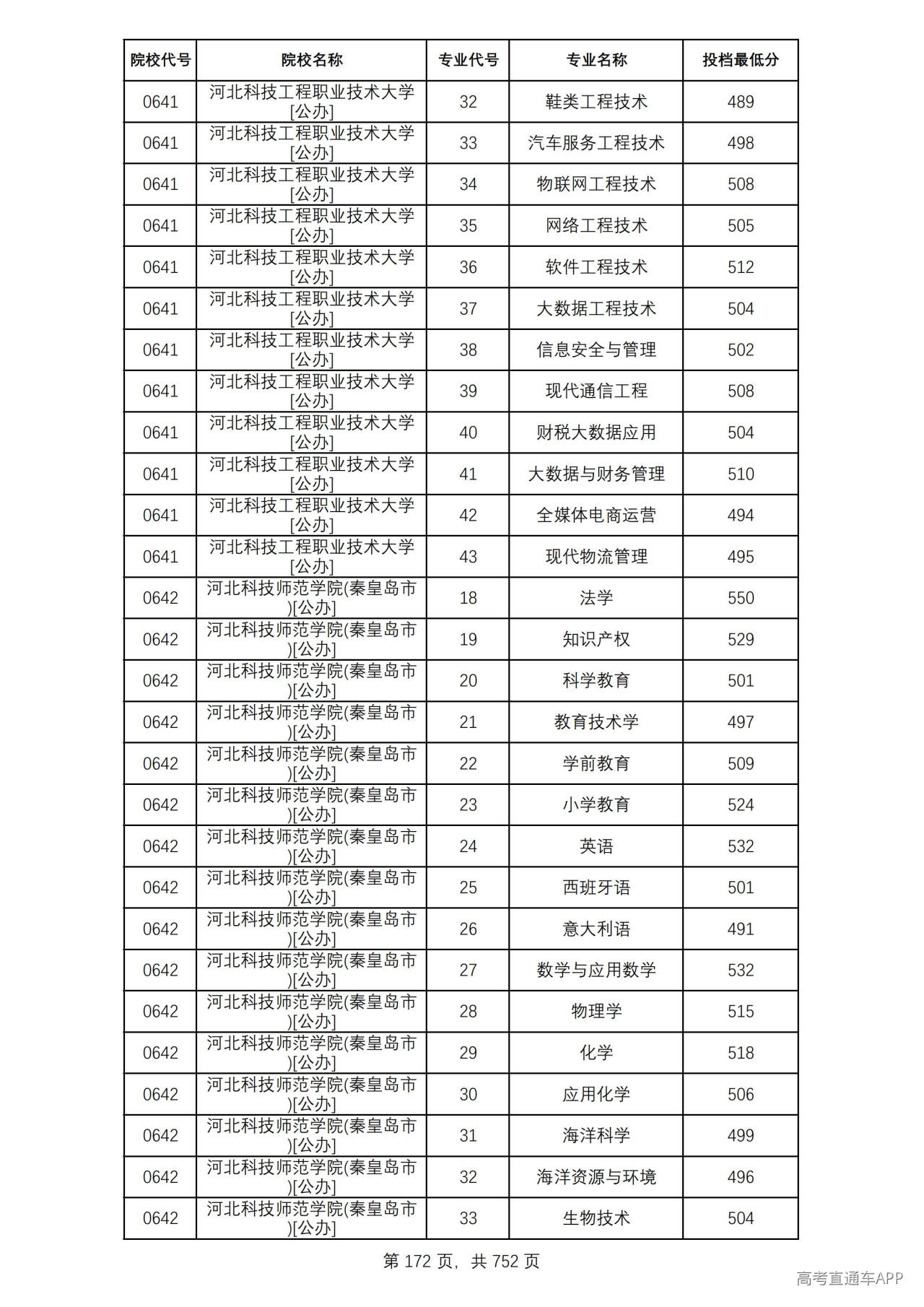 | 院校代号 | 院校名称 | 专业代号 | 专业名称 | 投档最低分 |
|---|---|---|---|---|
| 0641 | 河北科技工程职业技术大学[公办] | 32 | 鞋类工程技术 | 489 |
| 0641 | 河北科技工程职业技术大学[公办] | 33 | 汽车服务工程技术 | 498 |
| 0641 | 河北科技工程职业技术大学[公办] | 34 | 物联网工程技术 | 508 |
| 0641 | 河北科技工程职业技术大学[公办] | 35 | 网络工程技术 | 505 |
| 0641 | 河北科技工程职业技术大学[公办] | 36 | 软件工程技术 | 512 |
| 0641 | 河北科技工程职业技术大学[公办] | 37 | 大数据工程技术 | 504 |
| 0641 | 河北科技工程职业技术大学[公办] | 38 | 信息安全与管理 | 502 |
| 0641 | 河北科技工程职业技术大学[公办] | 39 | 现代通信工程 | 508 |
| 0641 | 河北科技工程职业技术大学[公办] | 40 | 财税大数据应用 | 504 |
| 0641 | 河北科技工程职业技术大学[公办] | 41 | 大数据与财务管理 | 510 |
| 0641 | 河北科技工程职业技术大学[公办] | 42 | 全媒体电商运营 | 494 |
| 0641 | 河北科技工程职业技术大学[公办] | 43 | 现代物流管理 | 495 |
| 0642 | 河北科技师范学院(秦皇岛市)[公办] | 18 | 法学 | 550 |
| 0642 | 河北科技师范学院(秦皇岛市)[公办] | 19 | 知识产权 | 529 |
| 0642 | 河北科技师范学院(秦皇岛市)[公办] | 20 | 科学教育 | 501 |
| 0642 | 河北科技师范学院(秦皇岛市)[公办] | 21 | 教育技术学 | 497 |
| 0642 | 河北科技师范学院(秦皇岛市)[公办] | 22 | 学前教育 | 509 |
| 0642 | 河北科技师范学院(秦皇岛市)[公办] | 23 | 小学教育 | 524 |
| 0642 | 河北科技师范学院(秦皇岛市)[公办] | 24 | 英语 | 532 |
| 0642 | 河北科技师范学院(秦皇岛市)[公办] | 25 | 西班牙语 | 501 |
| 0642 | 河北科技师范学院(秦皇岛市)[公办] | 26 | 意大利语 | 491 |
| 0642 | 河北科技师范学院(秦皇岛市)[公办] | 27 | 数学与应用数学 | 532 |
| 0642 | 河北科技师范学院(秦皇岛市)[公办] | 28 | 物理学 | 515 |
| 0642 | 河北科技师范学院(秦皇岛市)[公办] | 29 | 化学 | 518 |
| 0642 | 河北科技师范学院(秦皇岛市)[公办] | 30 | 应用化学 | 506 |
| 0642 | 河北科技师范学院(秦皇岛市)[公办] | 31 | 海洋科学 | 499 |
| 0642 | 河北科技师范学院(秦皇岛市)[公办] | 32 | 海洋资源与环境 | 496 |
| 0642 | 河北科技师范学院(秦皇岛市)[公办] | 33 | 生物技术 | 504 |

第172页，共752页

高考直通车APP